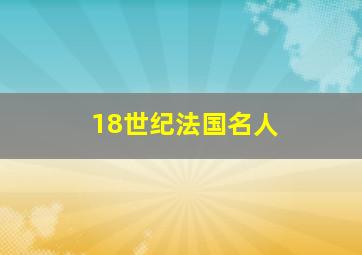 18世纪法国名人